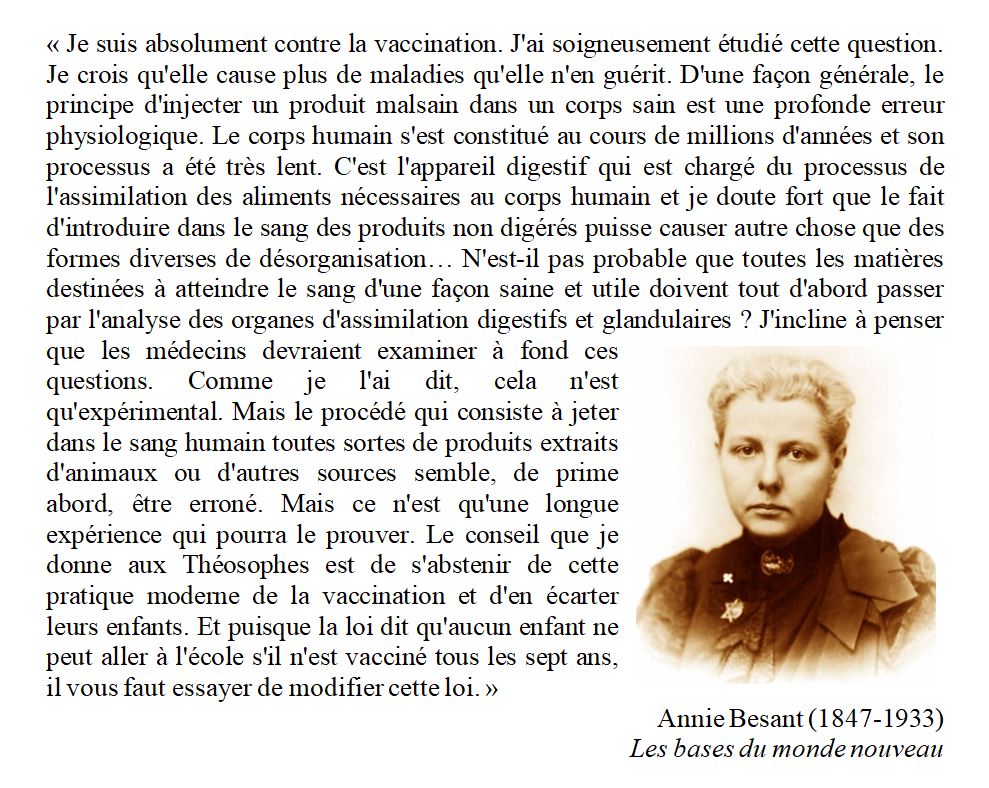 « Je suis absolument contre la vaccination. J'ai soigneusement étudié cette question. Je crois qu'elle cause plus de maladies qu'elle n'en guérit. D'une façon générale, le principe d'injecter un produit malsain dans un corps sain est une profonde erreur physiologique. Le corps humain s'est constitué au cours de millions d'années et son processus a été très lent. C'est l'appareil digestif qui est chargé du processus de l'assimilation des aliments nécessaires au corps humain et je doute fort que le fait d'introduire dans le sang des produits non digérés puisse causer autre chose que des formes diverses de désorganisation… N'est-il pas probable que toutes les matières destinées à atteindre le sang d'une façon saine et utile doivent tout d'abord passer par l'analyse des organes d'assimilation digestifs et glandulaires ? J'incline à penser que les médecins devraient examiner à fond ces questions. Comme je l'ai dit, cela n'est qu'expérimental. Mais le procédé qui consiste à jeter dans le sang humain toutes sortes de produits extraits d'animaux ou d'autres sources semble, de prime abord, être erroné. Mais ce n'est qu'une longue expérience qui pourra le prouver. Le conseil que je donne aux Théosophes est de s'abstenir de cette pratique moderne de la vaccination et d'en écarter leurs enfants. Et puisque la loi dit qu'aucun enfant ne peut aller à l'école s'il n'est vacciné tous les sept ans, il vous faut essayer de modifier cette loi. »

Annie Besant (1847-1933)
Les bases du monde nouveau